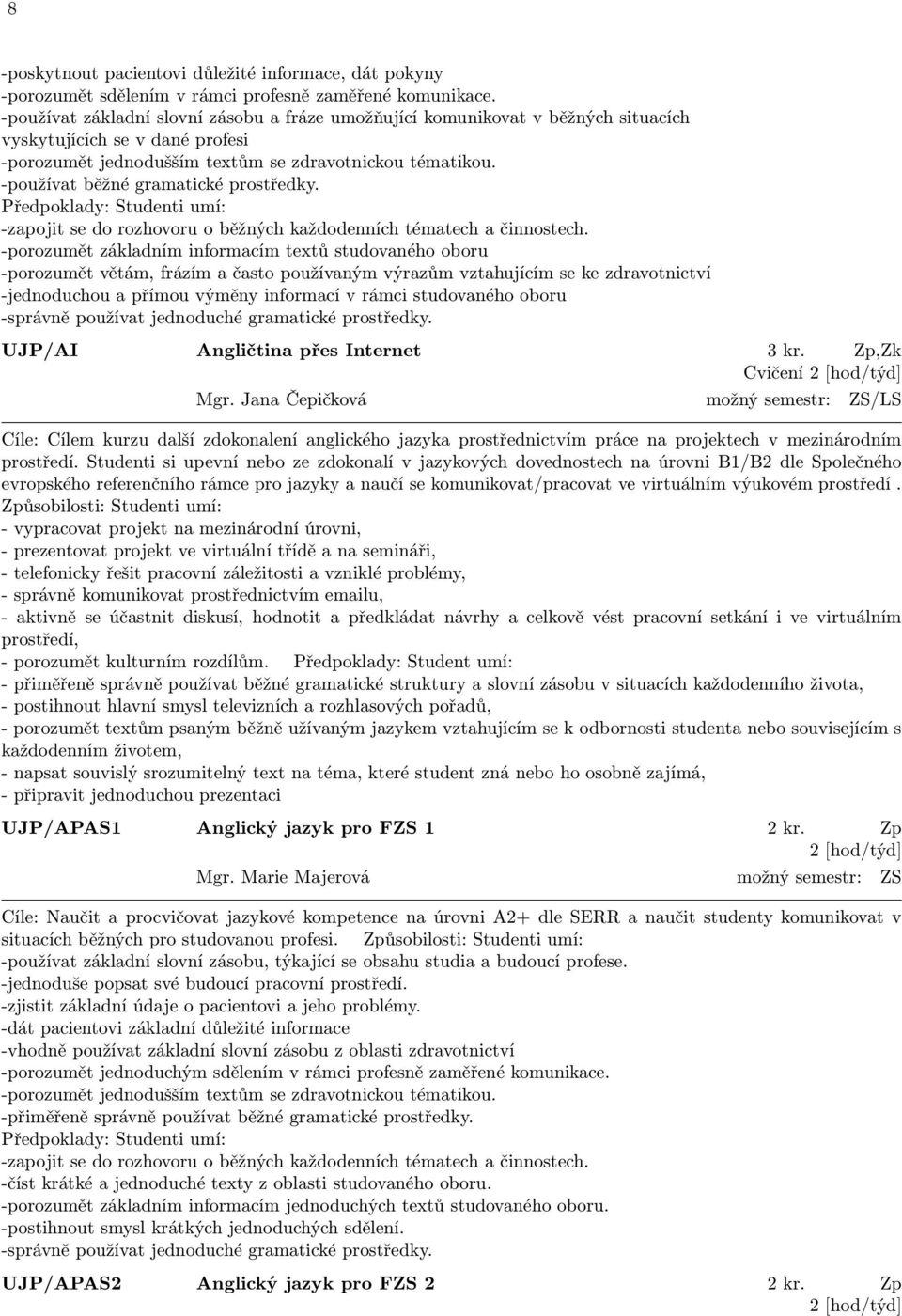 8

-poskytnout pacientovi důležité informace, dát pokyny
-porozumět sdělením v rámci profesně zaměřené komunikace.
-používat základní slovní zásobu a fráze umožňující komunikovat v běžných situacích vyskytujících se v dané profesi
-porozumět jednodušším textům se zdravotnickou tématikou.
-používat běžné gramatické prostředky.
Předpoklady: Studenti umí:
-zapojit se do rozhovoru o běžných každodenních tématech a činnostech.
-porozumět základním informacím textů studovaného oboru
-porozumět větám, frázím a často používaným výrazům vztahujícím se ke zdravotnictví
-jednoduchou a přímou výměny informací v rámci studovaného oboru
-správně používat jednoduché gramatické prostředky.

UJP/AI Angličtina přes Internet 3 kr. Zp,Zk
Cvičení 2 [hod/týd]
Mgr. Jana Čepičková možný semestr: ZS/LS

Cíle: Cílem kurzu další zdokonalení anglického jazyka prostřednictvím práce na projektech v mezinárodním prostředí. Studenti si upevní nebo ze zdokonalí v jazykových dovednostech na úrovni B1/B2 dle Společného evropského referenčního rámce pro jazyky a naučí se komunikovat/pracovat ve virtuálním výukovém prostředí . Způsobilosti: Studenti umí:
- vypracovat projekt na mezinárodní úrovni,
- prezentovat projekt ve virtuální třídě a na semináři,
- telefonicky řešit pracovní záležitosti a vzniklé problémy,
- správně komunikovat prostřednictvím emailu,
- aktivně se účastnit diskusí, hodnotit a předkládat návrhy a celkově vést pracovní setkání i ve virtuálním prostředí,
- porozumět kulturním rozdílům. Předpoklady: Student umí:
- přiměřeně správně používat běžné gramatické struktury a slovní zásobu v situacích každodenního života,
- postihnout hlavní smysl televizních a rozhlasových pořadů,
- porozumět textům psaným běžně užívaným jazykem vztahujícím se k odbornosti studenta nebo souvisejícím s každodenním životem,
- napsat souvislý srozumitelný text na téma, které student zná nebo ho osobně zajímá,
- připravit jednoduchou prezentaci

UJP/APAS1 Anglický jazyk pro FZS 1 2 kr. Zp
2 [hod/týd]
Mgr. Marie Majerová možný semestr: ZS

Cíle: Naučit a procvičovat jazykové kompetence na úrovni A2+ dle SERR a naučit studenty komunikovat v situacích běžných pro studovanou profesi. Způsobilosti: Studenti umí:
-používat základní slovní zásobu, týkající se obsahu studia a budoucí profese.
-jednoduše popsat své budoucí pracovní prostředí.
-zjistit základní údaje o pacientovi a jeho problémy.
-dát pacientovi základní důležité informace
-vhodně používat základní slovní zásobu z oblasti zdravotnictví
-porozumět jednoduchým sdělením v rámci profesně zaměřené komunikace.
-porozumět jednodušším textům se zdravotnickou tématikou.
-přiměřeně správně používat běžné gramatické prostředky.
Předpoklady: Studenti umí:
-zapojit se do rozhovoru o běžných každodenních tématech a činnostech.
-číst krátké a jednoduché texty z oblasti studovaného oboru.
-porozumět základním informacím jednoduchých textů studovaného oboru.
-postihnout smysl krátkých jednoduchých sdělení.
-správně používat jednoduché gramatické prostředky.

UJP/APAS2 Anglický jazyk pro FZS 2 2 kr. Zp
2 [hod/týd]